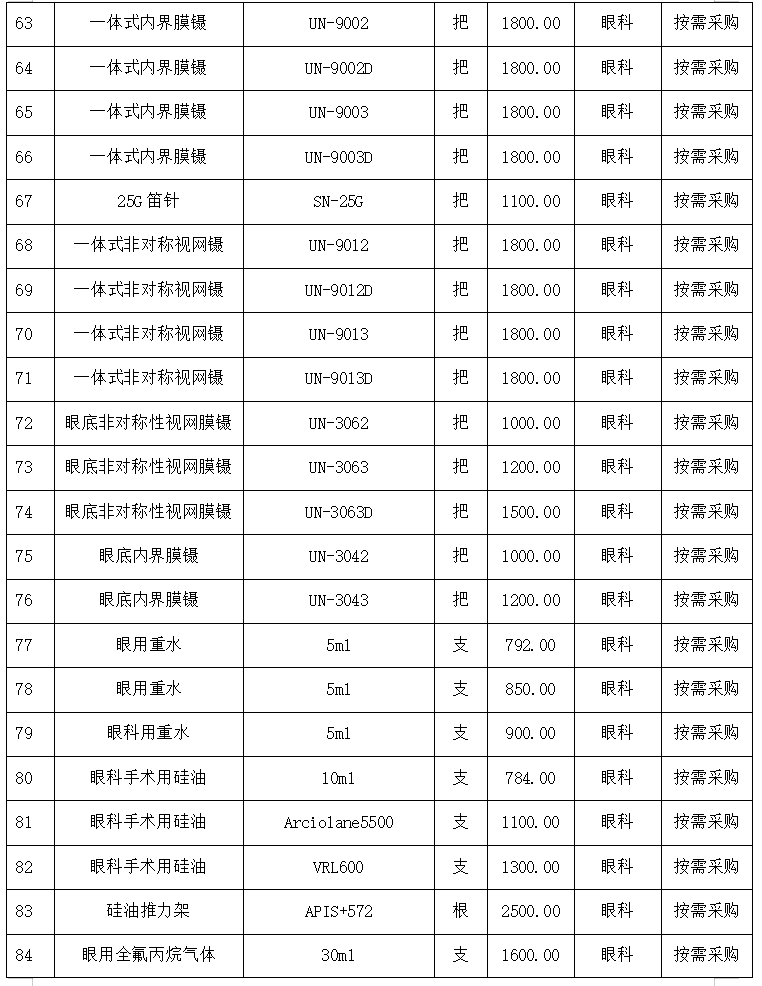 | 63 | 一体式内界膜镊 | UN-9002 | 把 | 1800.00 | 眼科 | 按需采购 |
|---|---|---|---|---|---|---|
| 64 | 一体式内界膜镊 | UN-9002D | 把 | 1800.00 | 眼科 | 按需采购 |
| 65 | 一体式内界膜镊 | UN-9003 | 把 | 1800.00 | 眼科 | 按需采购 |
| 66 | 一体式内界膜镊 | UN-9003D | 把 | 1800.00 | 眼科 | 按需采购 |
| 67 | 25G笛针 | SN-25G | 把 | 1100.00 | 眼科 | 按需采购 |
| 68 | 一体式非对称视网镊 | UN-9012 | 把 | 1800.00 | 眼科 | 按需采购 |
| 69 | 一体式非对称视网镊 | UN-9012D | 把 | 1800.00 | 眼科 | 按需采购 |
| 70 | 一体式非对称视网镊 | UN-9013 | 把 | 1800.00 | 眼科 | 按需采购 |
| 71 | 一体式非对称视网镊 | UN-9013D | 把 | 1800.00 | 眼科 | 按需采购 |
| 72 | 眼底非对称性视网膜镊 | UN-3062 | 把 | 1000.00 | 眼科 | 按需采购 |
| 73 | 眼底非对称性视网膜镊 | UN-3063 | 把 | 1200.00 | 眼科 | 按需采购 |
| 74 | 眼底非对称性视网膜镊 | UN-3063D | 把 | 1500.00 | 眼科 | 按需采购 |
| 75 | 眼底内界膜镊 | UN-3042 | 把 | 1000.00 | 眼科 | 按需采购 |
| 76 | 眼底内界膜镊 | UN-3043 | 把 | 1200.00 | 眼科 | 按需采购 |
| 77 | 眼用重水 | 5ml | 支 | 792.00 | 眼科 | 按需采购 |
| 78 | 眼用重水 | 5ml | 支 | 850.00 | 眼科 | 按需采购 |
| 79 | 眼科用重水 | 5ml | 支 | 900.00 | 眼科 | 按需采购 |
| 80 | 眼科手术用硅油 | 10ml | 支 | 784.00 | 眼科 | 按需采购 |
| 81 | 眼科手术用硅油 | Arciolane5500 | 支 | 1100.00 | 眼科 | 按需采购 |
| 82 | 眼科手术用硅油 | VRL600 | 支 | 1300.00 | 眼科 | 按需采购 |
| 83 | 硅油推力架 | APIS+572 | 根 | 2500.00 | 眼科 | 按需采购 |
| 84 | 眼用全氟丙烷气体 | 30ml | 支 | 1600.00 | 眼科 | 按需采购 |